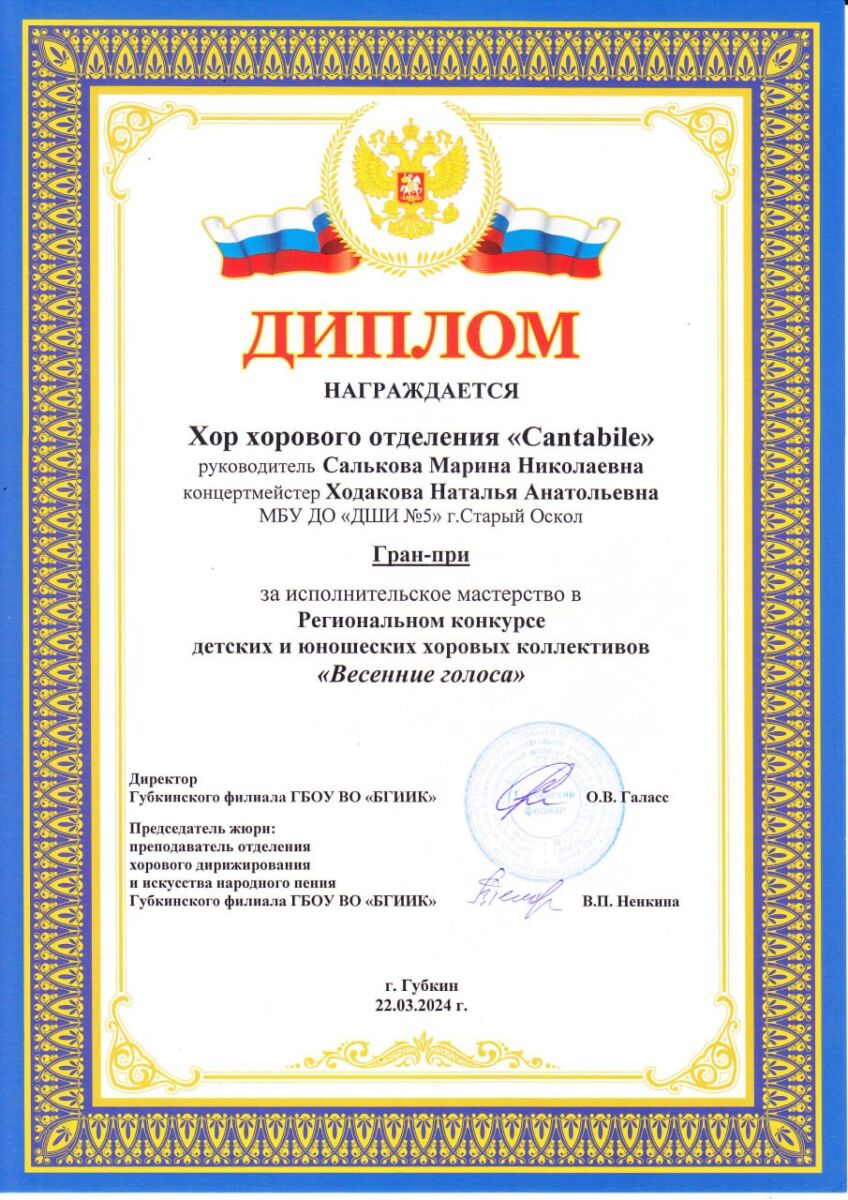 ДИПЛОМ

НАГРАЖДАЕТСЯ

Хор хорового отделения «Cantabile»
руководитель Салькова Марина Николаевна
концертмейстер Ходакова Наталья Анатольевна
МБУ ДО «ДШИ №5» г.Старый Оскол

Гран-при

за исполнительское мастерство в
Региональном конкурсе
детских и юношеских хоровых коллективов
«Весенние голоса»

Директор
Губкинского филиала ГБОУ ВО «БГИИК» О.В. Галасс

Председатель жюри:
преподаватель отделения
хорового дирижирования
и искусства народного пения
Губкинского филиала ГБОУ ВО «БГИИК» В.П. Ненкина

г. Губкин
22.03.2024 г.